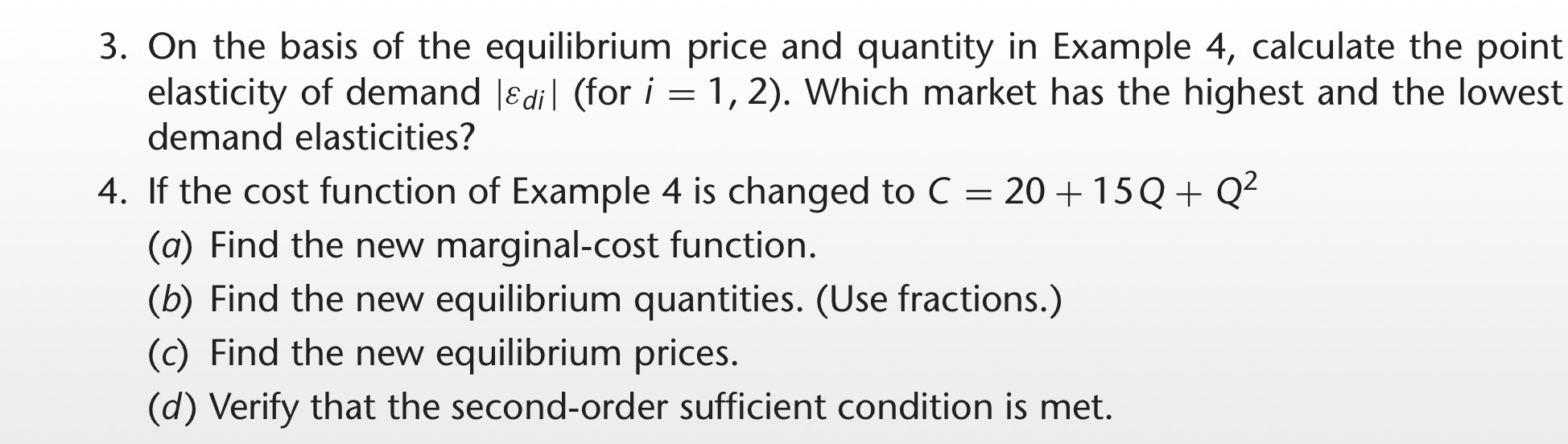 3. On the basis of the equilibrium price and quantity in Example 4, calculate the point elasticity of demand $|\varepsilon_{di}|$ (for $i = 1, 2$). Which market has the highest and the lowest demand elasticities?

4. If the cost function of Example 4 is changed to $C = 20 + 15Q + Q^2$

(a) Find the new marginal-cost function.

(b) Find the new equilibrium quantities. (Use fractions.)

(c) Find the new equilibrium prices.

(d) Verify that the second-order sufficient condition is met.